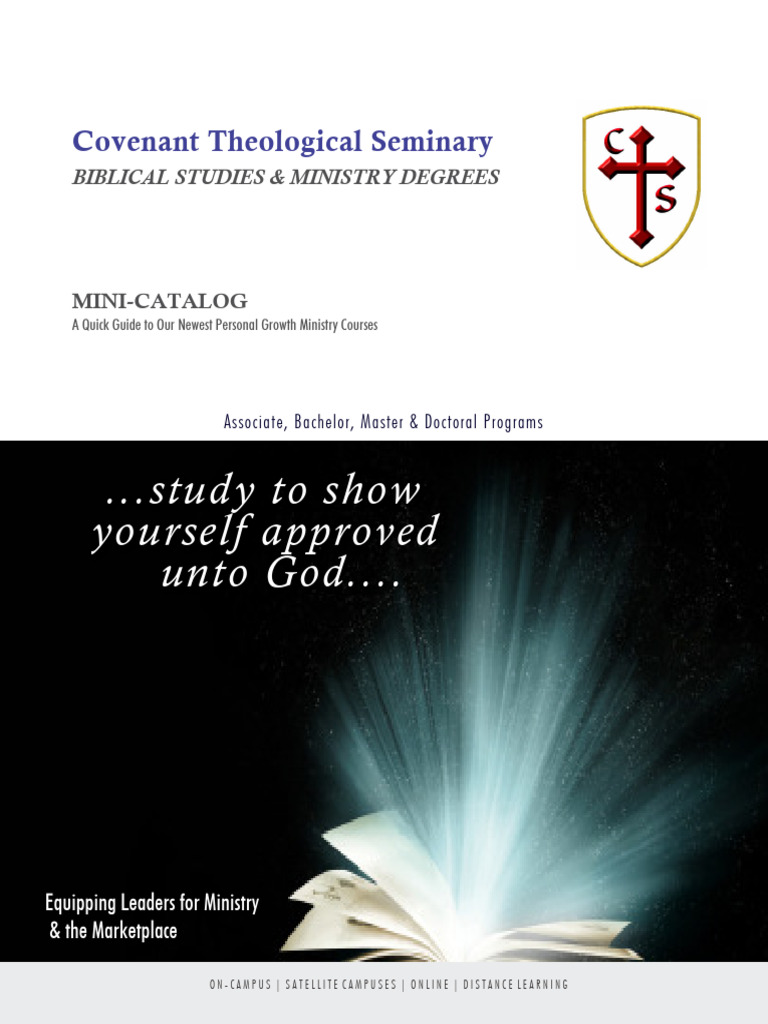 Covenant Theological Seminary
BIBLICAL STUDIES & MINISTRY DEGREES

C
S

MINI-CATALOG
A Quick Guide to Our Newest Personal Growth Ministry Courses

Associate, Bachelor, Master & Doctoral Programs

...study to show yourself approved unto God....

Equipping Leaders for Ministry & the Marketplace

ON-CAMPUS | SATELLITE CAMPUSES | ONLINE | DISTANCE LEARNING